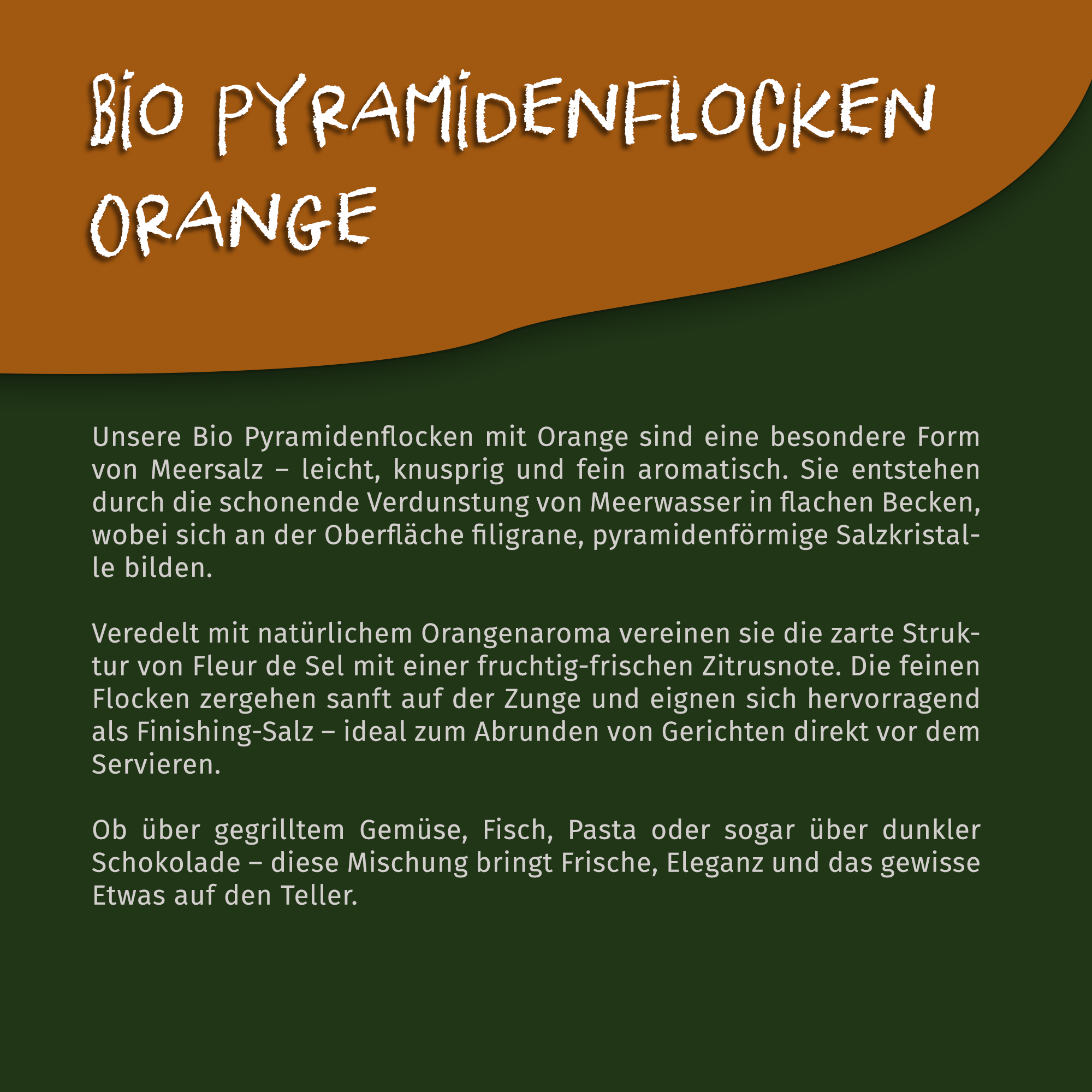 BIO PYRAMIDENFLOCKEN ORANGE

Unsere Bio Pyramidenflocken mit Orange sind eine besondere Form von Meersalz – leicht, knusprig und fein aromatisch. Sie entstehen durch die schonende Verdunstung von Meerwasser in flachen Becken, wobei sich an der Oberfläche filigrane, pyramidenförmige Salzkristalle bilden.

Veredelt mit natürlichem Orangenaroma vereinen sie die zarte Struktur von Fleur de Sel mit einer fruchtig-frischen Zitrusnote. Die feinen Flocken zergehen sanft auf der Zunge und eignen sich hervorragend als Finishing-Salz – ideal zum Abrunden von Gerichten direkt vor dem Servieren.

Ob über gegrilltem Gemüse, Fisch, Pasta oder sogar über dunkler Schokolade – diese Mischung bringt Frische, Eleganz und das gewisse Etwas auf den Teller.